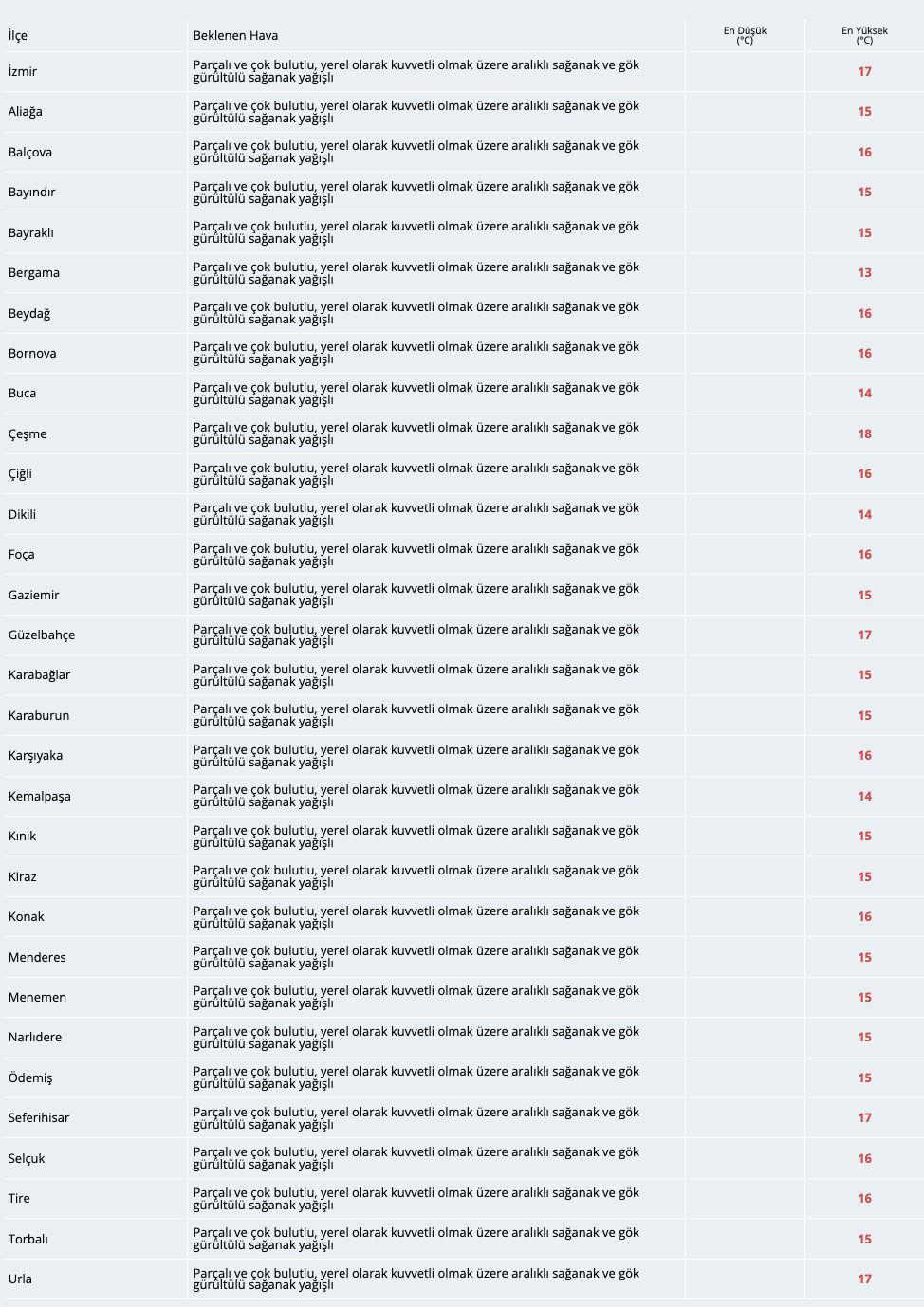 | İlçe | Beklenen Hava | En Düşük (°C) | En Yüksek (°C) |
|---|---|---|---|
| İzmir | Parçalı ve çok bulutlu, yerel olarak kuvvetli olmak üzere aralıklı sağanak ve gök gürültülü sağanak yağışlı | | 17 |
| Aliağa | Parçalı ve çok bulutlu, yerel olarak kuvvetli olmak üzere aralıklı sağanak ve gök gürültülü sağanak yağışlı | | 15 |
| Balçova | Parçalı ve çok bulutlu, yerel olarak kuvvetli olmak üzere aralıklı sağanak ve gök gürültülü sağanak yağışlı | | 16 |
| Bayındır | Parçalı ve çok bulutlu, yerel olarak kuvvetli olmak üzere aralıklı sağanak ve gök gürültülü sağanak yağışlı | | 15 |
| Bayraklı | Parçalı ve çok bulutlu, yerel olarak kuvvetli olmak üzere aralıklı sağanak ve gök gürültülü sağanak yağışlı | | 15 |
| Bergama | Parçalı ve çok bulutlu, yerel olarak kuvvetli olmak üzere aralıklı sağanak ve gök gürültülü sağanak yağışlı | | 13 |
| Beydağ | Parçalı ve çok bulutlu, yerel olarak kuvvetli olmak üzere aralıklı sağanak ve gök gürültülü sağanak yağışlı | | 16 |
| Bornova | Parçalı ve çok bulutlu, yerel olarak kuvvetli olmak üzere aralıklı sağanak ve gök gürültülü sağanak yağışlı | | 16 |
| Buca | Parçalı ve çok bulutlu, yerel olarak kuvvetli olmak üzere aralıklı sağanak ve gök gürültülü sağanak yağışlı | | 14 |
| Çeşme | Parçalı ve çok bulutlu, yerel olarak kuvvetli olmak üzere aralıklı sağanak ve gök gürültülü sağanak yağışlı | | 18 |
| Çiğli | Parçalı ve çok bulutlu, yerel olarak kuvvetli olmak üzere aralıklı sağanak ve gök gürültülü sağanak yağışlı | | 16 |
| Dikili | Parçalı ve çok bulutlu, yerel olarak kuvvetli olmak üzere aralıklı sağanak ve gök gürültülü sağanak yağışlı | | 14 |
| Foça | Parçalı ve çok bulutlu, yerel olarak kuvvetli olmak üzere aralıklı sağanak ve gök gürültülü sağanak yağışlı | | 16 |
| Gaziemir | Parçalı ve çok bulutlu, yerel olarak kuvvetli olmak üzere aralıklı sağanak ve gök gürültülü sağanak yağışlı | | 15 |
| Güzelbahçe | Parçalı ve çok bulutlu, yerel olarak kuvvetli olmak üzere aralıklı sağanak ve gök gürültülü sağanak yağışlı | | 17 |
| Karabağlar | Parçalı ve çok bulutlu, yerel olarak kuvvetli olmak üzere aralıklı sağanak ve gök gürültülü sağanak yağışlı | | 15 |
| Karaburun | Parçalı ve çok bulutlu, yerel olarak kuvvetli olmak üzere aralıklı sağanak ve gök gürültülü sağanak yağışlı | | 15 |
| Karşıyaka | Parçalı ve çok bulutlu, yerel olarak kuvvetli olmak üzere aralıklı sağanak ve gök gürültülü sağanak yağışlı | | 16 |
| Kemalpaşa | Parçalı ve çok bulutlu, yerel olarak kuvvetli olmak üzere aralıklı sağanak ve gök gürültülü sağanak yağışlı | | 14 |
| Kınık | Parçalı ve çok bulutlu, yerel olarak kuvvetli olmak üzere aralıklı sağanak ve gök gürültülü sağanak yağışlı | | 15 |
| Kiraz | Parçalı ve çok bulutlu, yerel olarak kuvvetli olmak üzere aralıklı sağanak ve gök gürültülü sağanak yağışlı | | 15 |
| Konak | Parçalı ve çok bulutlu, yerel olarak kuvvetli olmak üzere aralıklı sağanak ve gök gürültülü sağanak yağışlı | | 16 |
| Menderes | Parçalı ve çok bulutlu, yerel olarak kuvvetli olmak üzere aralıklı sağanak ve gök gürültülü sağanak yağışlı | | 15 |
| Menemen | Parçalı ve çok bulutlu, yerel olarak kuvvetli olmak üzere aralıklı sağanak ve gök gürültülü sağanak yağışlı | | 15 |
| Narlıdere | Parçalı ve çok bulutlu, yerel olarak kuvvetli olmak üzere aralıklı sağanak ve gök gürültülü sağanak yağışlı | | 15 |
| Ödemiş | Parçalı ve çok bulutlu, yerel olarak kuvvetli olmak üzere aralıklı sağanak ve gök gürültülü sağanak yağışlı | | 15 |
| Seferihisar | Parçalı ve çok bulutlu, yerel olarak kuvvetli olmak üzere aralıklı sağanak ve gök gürültülü sağanak yağışlı | | 17 |
| Selçuk | Parçalı ve çok bulutlu, yerel olarak kuvvetli olmak üzere aralıklı sağanak ve gök gürültülü sağanak yağışlı | | 16 |
| Tire | Parçalı ve çok bulutlu, yerel olarak kuvvetli olmak üzere aralıklı sağanak ve gök gürültülü sağanak yağışlı | | 16 |
| Torbalı | Parçalı ve çok bulutlu, yerel olarak kuvvetli olmak üzere aralıklı sağanak ve gök gürültülü sağanak yağışlı | | 15 |
| Urla | Parçalı ve çok bulutlu, yerel olarak kuvvetli olmak üzere aralıklı sağanak ve gök gürültülü sağanak yağışlı | | 17 |